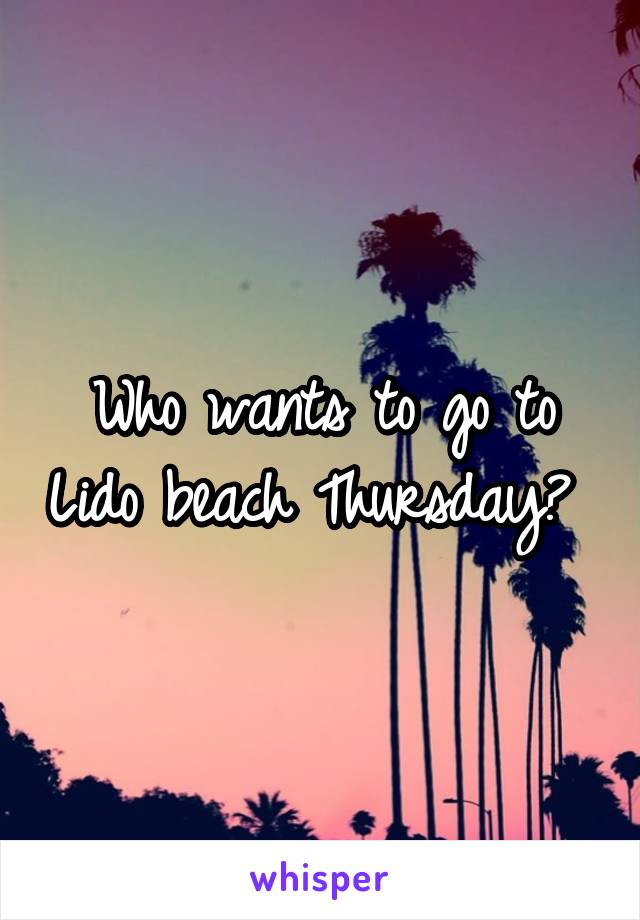 Who wants to go to Lido beach Thursday?

whisper